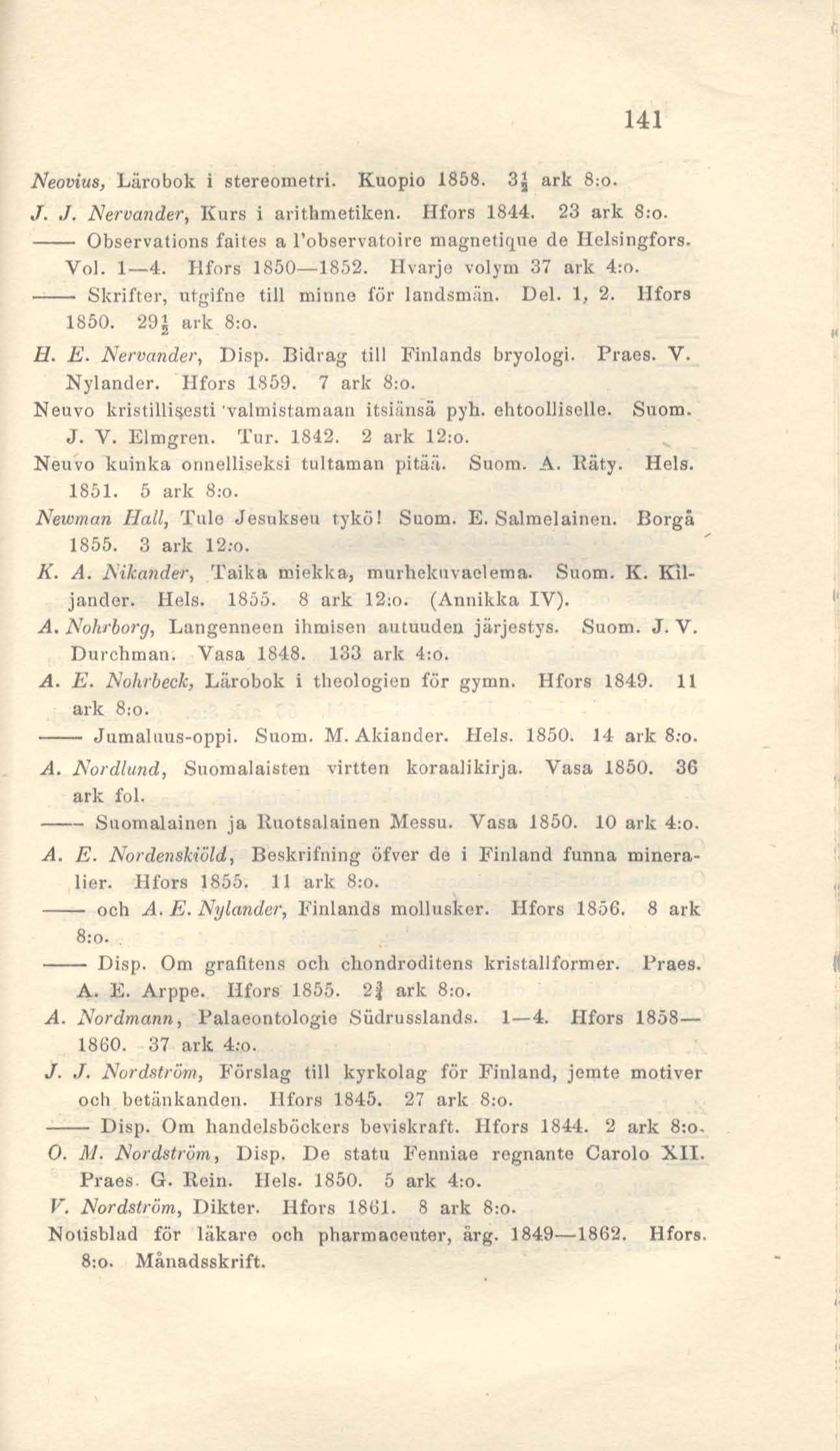 141

Neovius, Lärobok i stereometri. Kuopio 1858. $3\frac{1}{2}$ ark 8:o.

J. J. Nervander, Kurs i arithmetiken. Hfors 1844. 23 ark 8:o.

—— Observations faites a l'observatoire magnetique de Helsingfors. Vol. 1—4. Hfors 1850—1852. Hvarje volym 37 ark 4:o.

—— Skrifter, utgifne till minne för landsmän. Del. 1, 2. Hfors 1850. $29\frac{1}{2}$ ark 8:o.

H. E. Nervander, Disp. Bidrag till Finlands bryologi. Praes. V. Nylander. Hfors 1859. 7 ark 8:o.

Neuvo kristillisesti valmistamaan itsiänsä pyh. ehtoolliselle. Suom. J. V. Elmgren. Tur. 1842. 2 ark 12:o.

Neuvo kuinka onnelliseksi tultaman pitää. Suom. A. Räty. Hels. 1851. 5 ark 8:o.

Newman Hall, Tule Jesukseu tykö! Suom. E. Salmelainen. Borgå 1855. 3 ark 12:o.

K. A. Nikander, Taika miekka, murhekuvaelema. Suom. K. Kiljander. Hels. 1855. 8 ark 12:o. (Annikka IV).

A. Nohrborg, Langenneen ihmisen autuuden järjestys. Suom. J. V. Durchman. Vasa 1848. 133 ark 4:o.

A. E. Nohrbeck, Lärobok i theologien för gymn. Hfors 1849. 11 ark 8:o.

—— Jumaluus-oppi. Suom. M. Akiander. Hels. 1850. 14 ark 8:o.

A. Nordlund, Suomalaisten virtten koraalikirja. Vasa 1850. 36 ark fol.

—— Suomalainen ja Ruotsalainen Messu. Vasa 1850. 10 ark 4:o.

A. E. Nordenskiöld, Beskrifning öfver de i Finland funna mineralier. Hfors 1855. 11 ark 8:o.

—— och A. E. Nylander, Finlands mollusker. Hfors 1856. 8 ark 8:o.

—— Disp. Om grafitens och chondroditens kristallformer. Praes. A. E. Arppe. Hfors 1855. $2\frac{3}{4}$ ark 8:o.

A. Nordmann, Palaeontologie Südrusslands. 1—4. Hfors 1858—1860. 37 ark 4:o.

J. J. Nordström, Förslag till kyrkolag för Finland, jemte motiver och betänkanden. Hfors 1845. 27 ark 8:o.

—— Disp. Om handelsböckers beviskraft. Hfors 1844. 2 ark 8:o.

O. M. Nordström, Disp. De statu Fenniae regnante Carolo XII. Praes. G. Rein. Hels. 1850. 5 ark 4:o.

V. Nordström, Dikter. Hfors 1861. 8 ark 8:o.

Notisblad för läkare och pharmaceuter, årg. 1849—1862. Hfors. 8:o. Månadsskrift.